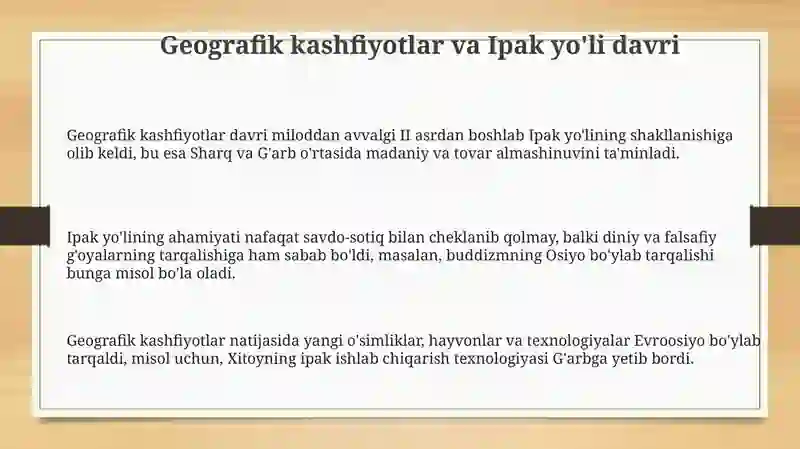 Geografik kashfiyotlar va Ipak yo'li davri

Geografik kashfiyotlar davri miloddan avvalgi II asrdan boshlab Ipak yo'lining shakllanishiga olib keldi, bu esa Sharq va G'arb o'rtasida madaniy va tovar almashinuvini ta'minladi.

Ipak yo'lining ahamiyati nafaqat savdo-sotiq bilan cheklanib qolmay, balki diniy va falsafiy g'oyalarning tarqalishiga ham sabab bo'ldi, masalan, buddizmning Osiyo bo'ylab tarqalishi bunga misol bo'la oladi.

Geografik kashfiyotlar natijasida yangi o'simliklar, hayvonlar va texnologiyalar Evroosiyo bo'ylab tarqaldi, misol uchun, Xitoyning ipak ishlab chiqarish texnologiyasi G'arbga yetib bordi.